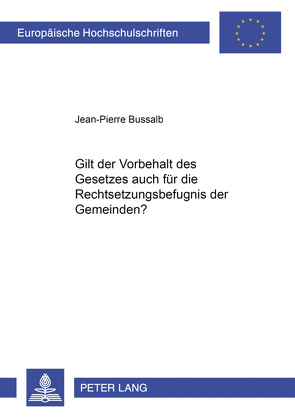 Europäische Hochschulschriften

Jean-Pierre Bussalb

Gilt der Vorbehalt des Gesetzes auch für die Rechtsetzungsbefugnis der Gemeinden?

PETER LANG